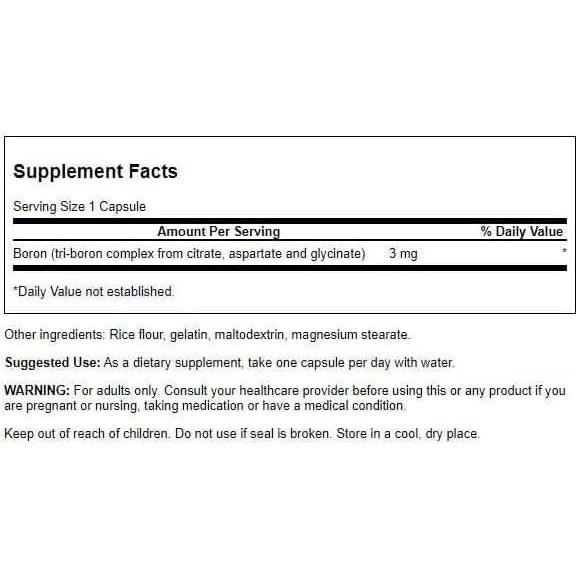 Supplement Facts

Serving Size 1 Capsule

| Amount Per Serving | | % Daily Value |
|---|---|---|
| Boron (tri-boron complex from citrate, aspartate and glycinate) | 3 mg | * |

*Daily Value not established.

Other ingredients: Rice flour, gelatin, maltodextrin, magnesium stearate.

Suggested Use: As a dietary supplement, take one capsule per day with water.

WARNING: For adults only. Consult your healthcare provider before using this or any product if you are pregnant or nursing, taking medication or have a medical condition.

Keep out of reach of children. Do not use if seal is broken. Store in a cool, dry place.